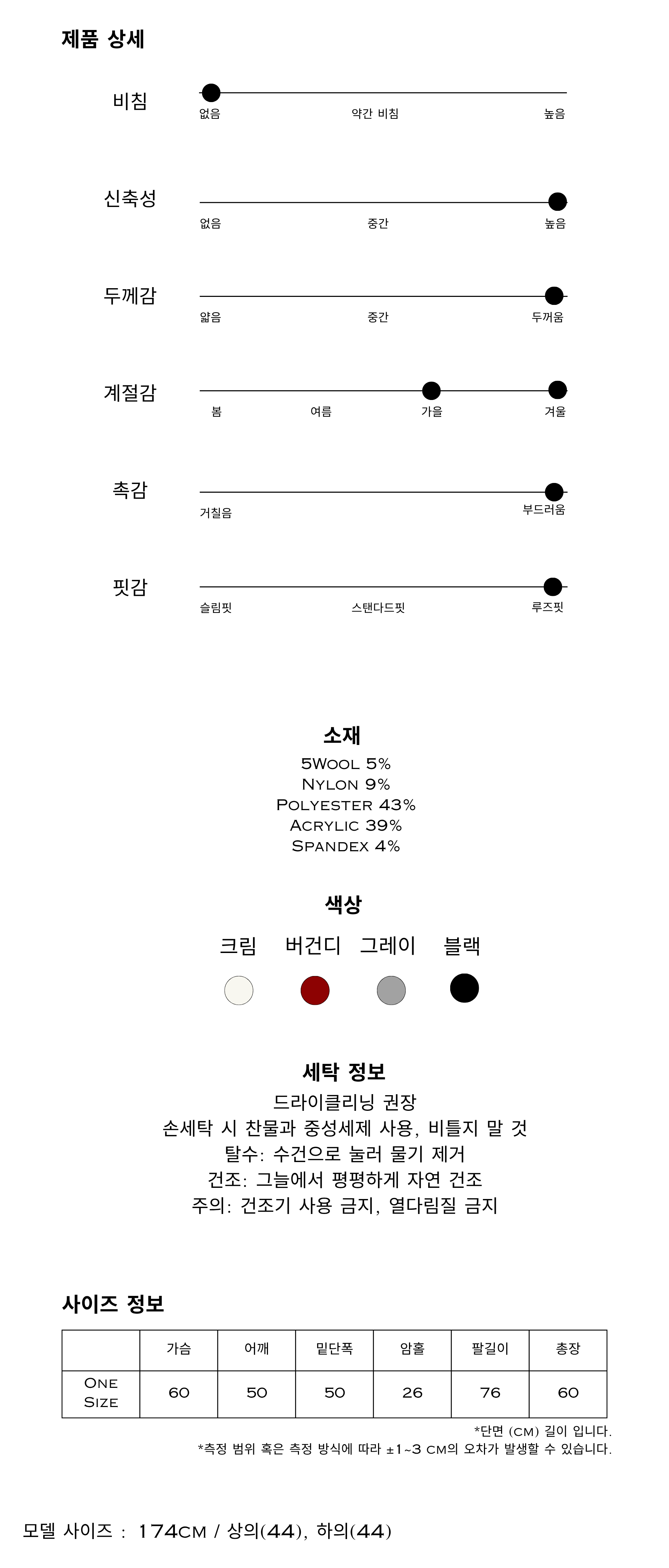 제품 상세

비침
없음 약간 비침 높음

신축성
없음 중간 높음

두께감
얇음 중간 두꺼움

계절감
봄 여름 가을 겨울

촉감
거칠음 부드러움

핏감
슬림핏 스탠다드핏 루즈핏

소재
5Wool 5%
Nylon 9%
Polyester 43%
Acrylic 39%
Spandex 4%

색상
크림 버건디 그레이 블랙

세탁 정보
드라이클리닝 권장
손세탁 시 찬물과 중성세제 사용, 비틀지 말 것
탈수: 수건으로 눌러 물기 제거
건조: 그늘에서 평평하게 자연 건조
주의: 건조기 사용 금지, 열다림질 금지

사이즈 정보

| | 가슴 | 어깨 | 밑단폭 | 암홀 | 팔길이 | 총장 |
|---|---|---|---|---|---|---|
| One Size | 60 | 50 | 50 | 26 | 76 | 60 |

*단면 (cm) 길이 입니다.
*측정 범위 혹은 측정 방식에 따라 ±1~3 cm의 오차가 발생할 수 있습니다.

모델 사이즈 : 174cm / 상의(44), 하의(44)